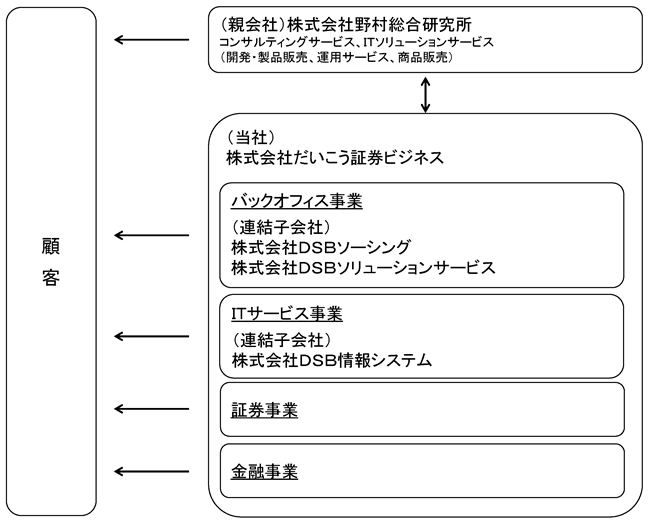 顧客

（親会社）株式会社野村総合研究所
コンサルティングサービス、ITソリューションサービス
（開発・製品販売、運用サービス、商品販売）

（当社）
株式会社だいこう証券ビジネス

バックオフィス事業
（連結子会社）
株式会社DSBソーシング
株式会社DSBソリューションサービス

ITサービス事業
（連結子会社）
株式会社DSB情報システム

証券事業

金融事業